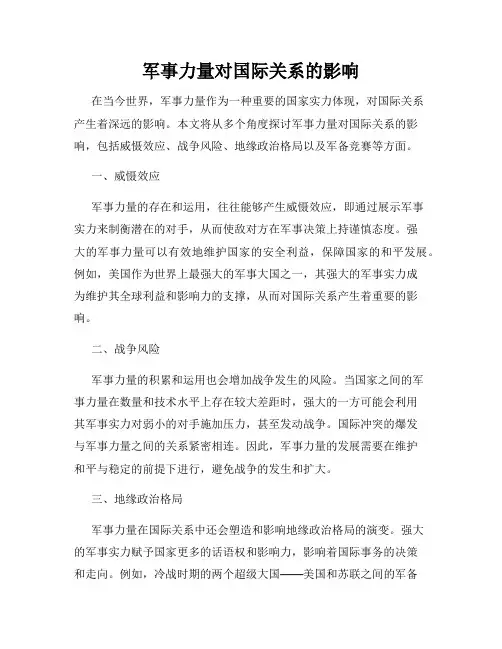 军事力量对国际关系的影响

在当今世界，军事力量作为一种重要的国家实力体现，对国际关系产生着深远的影响。本文将从多个角度探讨军事力量对国际关系的影响，包括威慑效应、战争风险、地缘政治格局以及军备竞赛等方面。

一、威慑效应

军事力量的存在和运用，往往能够产生威慑效应，即通过展示军事实力来制衡潜在的对手，从而使敌对方在军事决策上持谨慎态度。强大的军事力量可以有效地维护国家的安全利益，保障国家的和平发展。例如，美国作为世界上最强大的军事大国之一，其强大的军事实力成为维护其全球利益和影响力的支撑，从而对国际关系产生着重要的影响。

二、战争风险

军事力量的积累和运用也会增加战争发生的风险。当国家之间的军事力量在数量和技术水平上存在较大差距时，强大的一方可能会利用其军事实力对弱小的对手施加压力，甚至发动战争。国际冲突的爆发与军事力量之间的关系紧密相连。因此，军事力量的发展需要在维护和平与稳定的前提下进行，避免战争的发生和扩大。

三、地缘政治格局

军事力量在国际关系中还会塑造和影响地缘政治格局的演变。强大的军事实力赋予国家更多的话语权和影响力，影响着国际事务的决策和走向。例如，冷战时期的两个超级大国——美国和苏联之间的军备